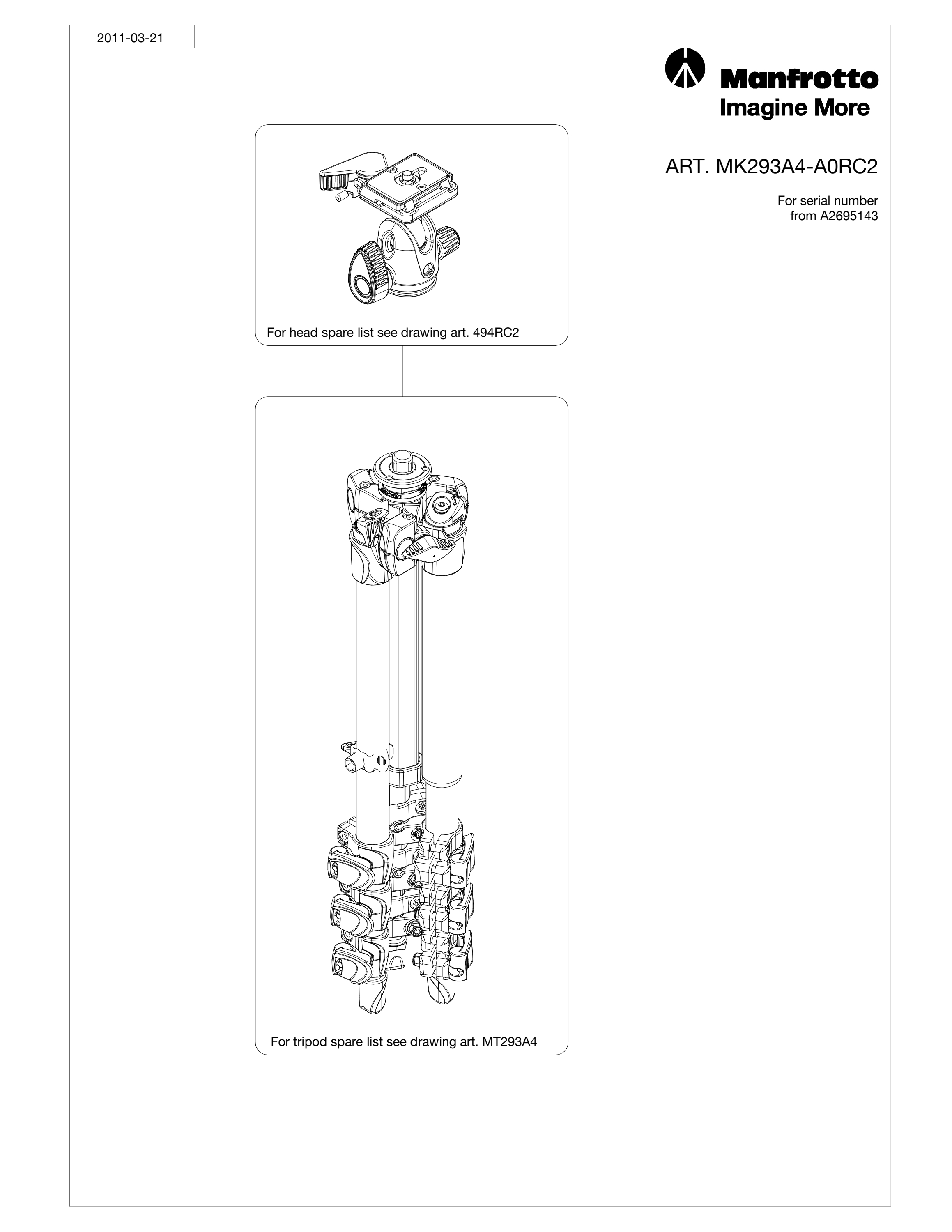 2011-03-21

Manfrotto
Imagine More

ART. MK293A4-A0RC2

For serial number from A2695143

For head spare list see drawing art. 494RC2

For tripod spare list see drawing art. MT293A4